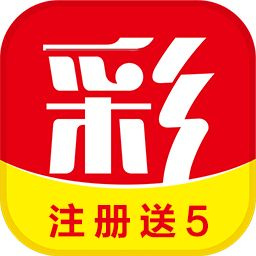 彩

注册送5